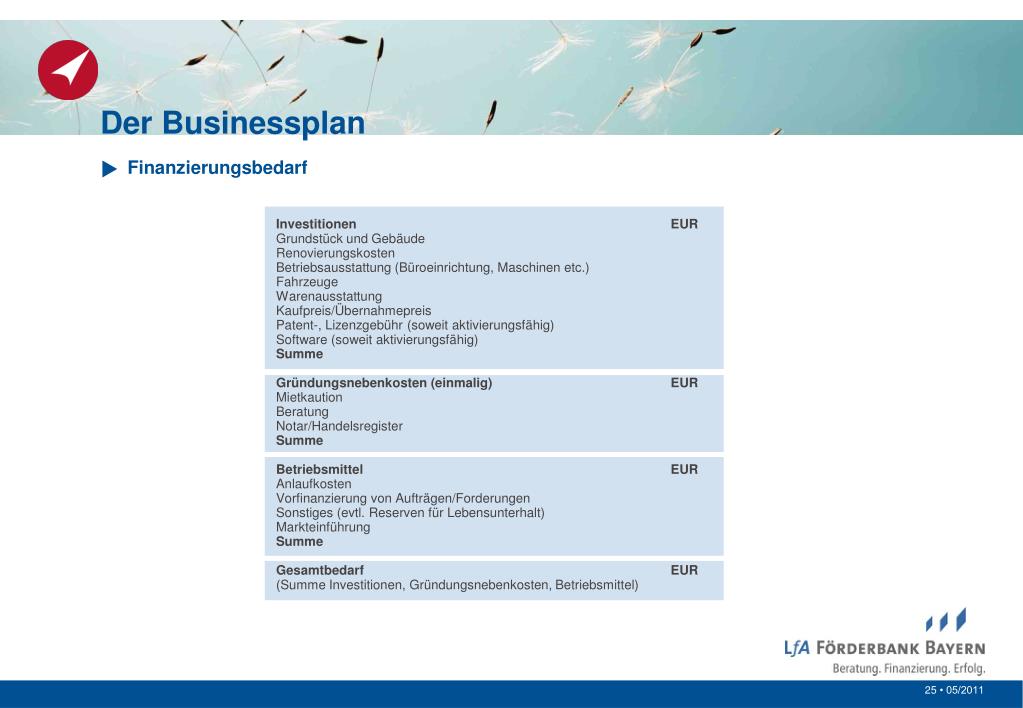 Der Businessplan

Finanzierungsbedarf

| Investitionen | EUR |
|---|---|
| Grundstück und Gebäude | |
| Renovierungskosten | |
| Betriebsausstattung (Büroeinrichtung, Maschinen etc.) | |
| Fahrzeuge | |
| Warenausstattung | |
| Kaufpreis/Übernahmepreis | |
| Patent-, Lizenzgebühr (soweit aktivierungsfähig) | |
| Software (soweit aktivierungsfähig) | |
| Summe | |

| Gründungsnebenkosten (einmalig) | EUR |
|---|---|
| Mietkaution | |
| Beratung | |
| Notar/Handelsregister | |
| Summe | |

| Betriebsmittel | EUR |
|---|---|
| Anlaufkosten | |
| Vorfinanzierung von Aufträgen/Forderungen | |
| Sonstiges (evtl. Reserven für Lebensunterhalt) | |
| Markteinführung | |
| Summe | |

| Gesamtbedarf | EUR |
|---|---|
| (Summe Investitionen, Gründungsnebenkosten, Betriebsmittel) | |

LfA FÖRDERBANK BAYERN
Beratung. Finanzierung. Erfolg.

25 • 05/2011